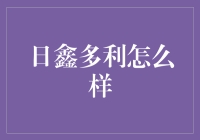 日鑫多利怎么样